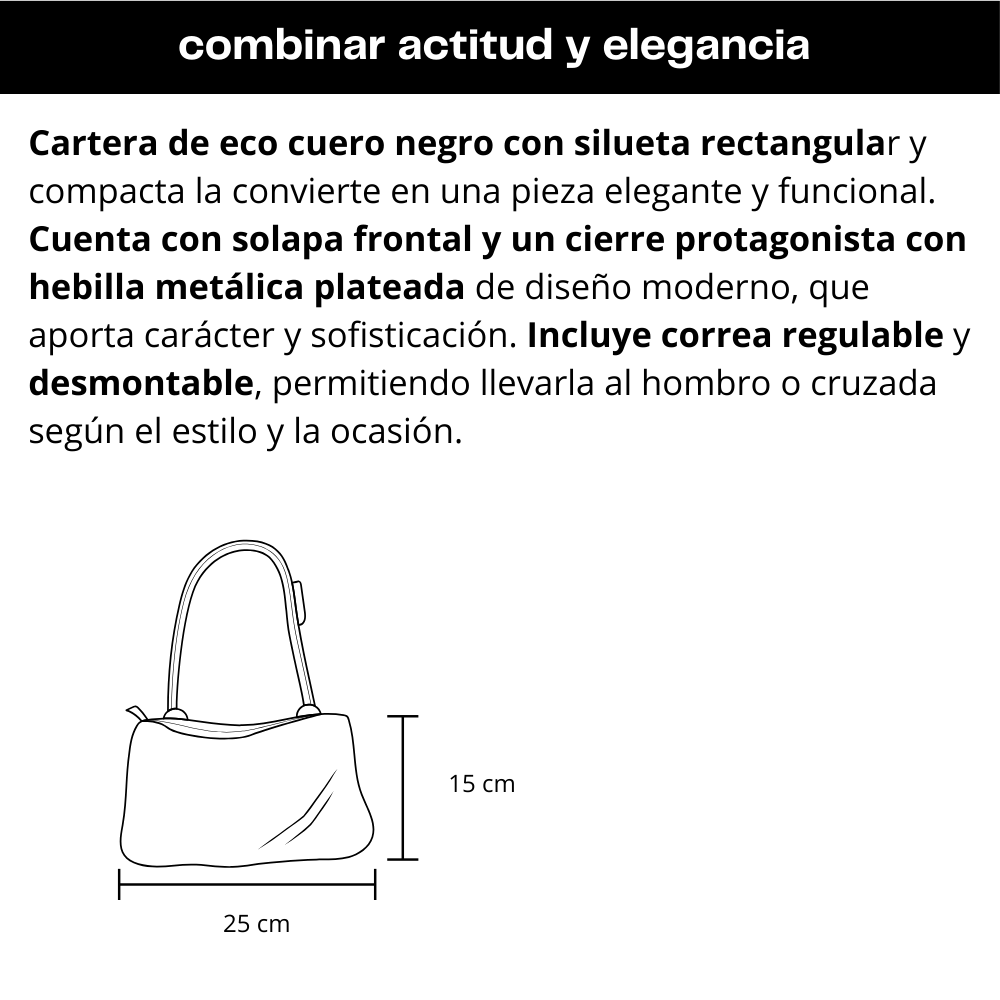 combinar actitud y elegancia

Cartera de eco cuero negro con silueta rectangular y compacta la convierte en una pieza elegante y funcional. Cuenta con solapa frontal y un cierre protagonista con hebilla metálica plateada de diseño moderno, que aporta carácter y sofisticación. Incluye correa regulable y desmontable, permitiendo llevarla al hombro o cruzada según el estilo y la ocasión.

15 cm

25 cm